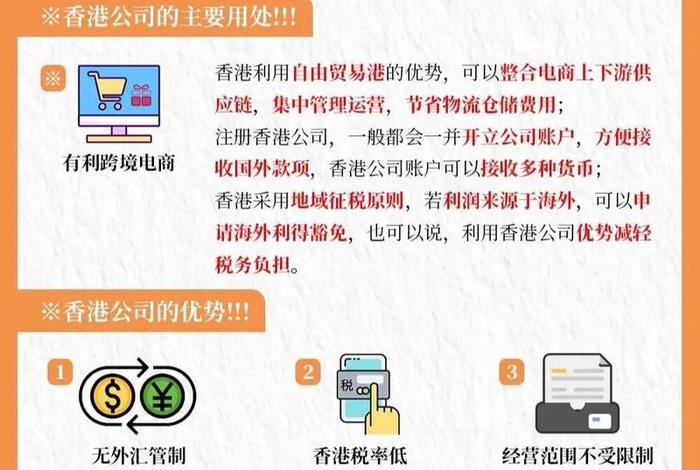 ※香港公司的主要用处!!!

※

有利跨境电商

香港利用自由贸易港的优势，可以整合电商上下游供应链，集中管理运营，节省物流仓储费用；
注册香港公司，一般都会一并开立公司账户，方便接收国外款项，香港公司账户可以接收多种货币；
香港采用地域征税原则，若利润来源于海外，可以申请海外利得豁免，也可以说，利用香港公司优势减轻税务负担。

※香港公司的优势!!!

1
$ ¥
无外汇管制

2
税
香港税率低

3
经营范围不受限制